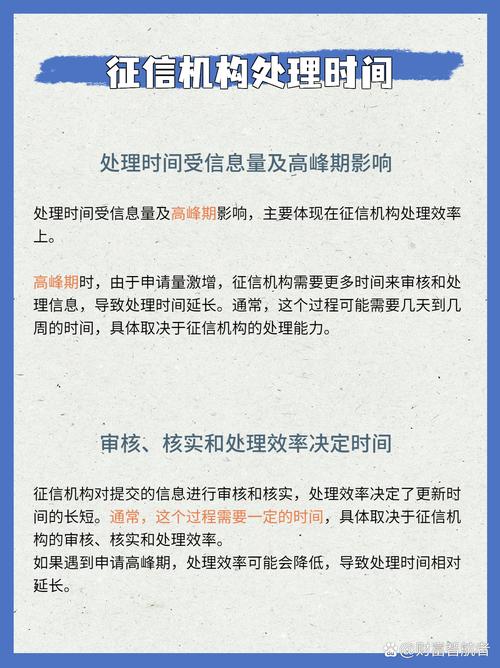 征信机构处理时间

处理时间受信息量及高峰期影响

处理时间受信息量及高峰期影响，主要体现在征信机构处理效率上。

高峰期时，由于申请量激增，征信机构需要更多时间来审核和处理信息，导致处理时间延长。通常，这个过程可能需要几天到几周的时间，具体取决于征信机构的处理能力。

审核、核实和处理效率决定时间

征信机构对提交的信息进行审核和核实，处理效率决定了更新时间的长短。通常，这个过程需要一定的时间，具体取决于征信机构的审核、核实和处理效率。
如果遇到申请高峰期，处理效率可能会降低，导致处理时间相对延长。

@财富智航者